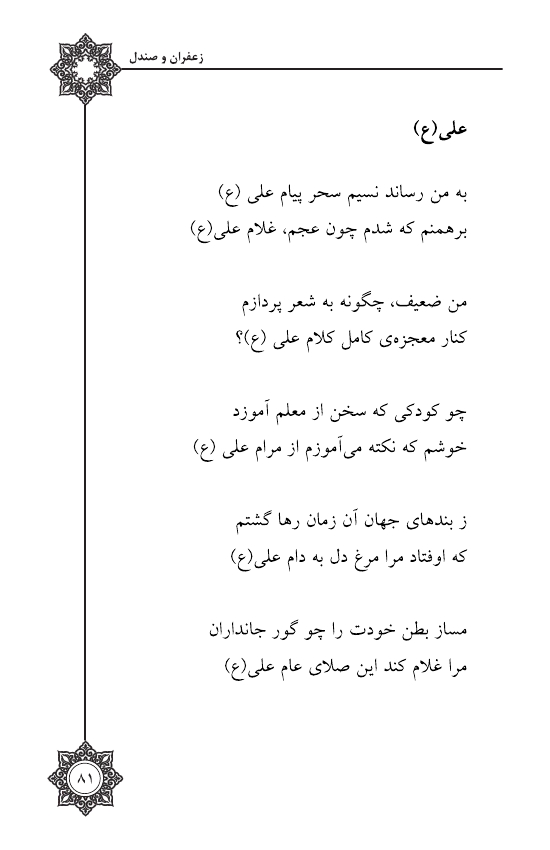 زعفران و صندل

علی(ع)

به من رساند نسیم سحر پیام علی (ع)
برهمنم که شدم چون عجم، غلام علی(ع)

من ضعیف، چگونه به شعر پردازم
کنار معجزه‌ی کامل کلام علی (ع)؟

چو کودکی که سخن از معلم آموزد
خوشم که نکته می‌آموزم از مرام علی (ع)

ز بندهای جهان آن زمان رها گشتم
که اوفتاد مرا مرغ دل به دام علی(ع)

مساز بطن خودت را چو گور جانداران
مرا غلام کند این صلای عام علی(ع)

۸۱